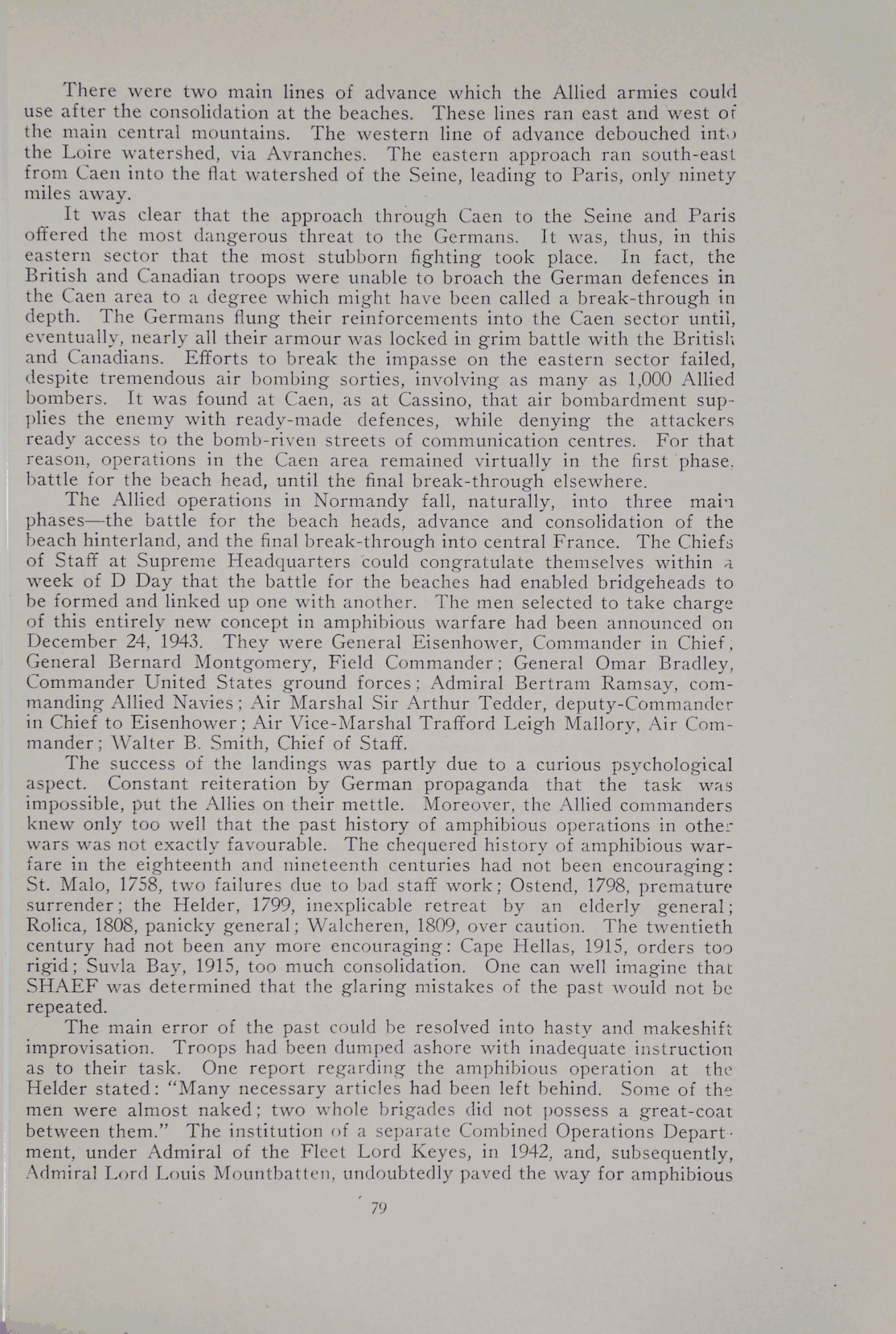 There were two main lines of advance which the Allied armies could use after the consolidation at the beaches. These lines ran east and west of the main central mountains. The western line of advance debouched into the Loire watershed, via Avranches. The eastern approach ran south-east from Caen into the flat watershed of the Seine, leading to Paris, only ninety miles away.

It was clear that the approach through Caen to the Seine and Paris offered the most dangerous threat to the Germans. It was, thus, in this eastern sector that the most stubborn fighting took place. In fact, the British and Canadian troops were unable to broach the German defences in the Caen area to a degree which might have been called a break-through in depth. The Germans flung their reinforcements into the Caen sector until, eventually, nearly all their armour was locked in grim battle with the British and Canadians. Efforts to break the impasse on the eastern sector failed, despite tremendous air bombing sorties, involving as many as 1,000 Allied bombers. It was found at Caen, as at Cassino, that air bombardment supplies the enemy with ready-made defences, while denying the attackers ready access to the bomb-riven streets of communication centres. For that reason, operations in the Caen area remained virtually in the first phase, battle for the beach head, until the final break-through elsewhere.

The Allied operations in Normandy fall, naturally, into three main phases—the battle for the beach heads, advance and consolidation of the beach hinterland, and the final break-through into central France. The Chiefs of Staff at Supreme Headquarters could congratulate themselves within a week of D Day that the battle for the beaches had enabled bridgeheads to be formed and linked up one with another. The men selected to take charge of this entirely new concept in amphibious warfare had been announced on December 24, 1943. They were General Eisenhower, Commander in Chief, General Bernard Montgomery, Field Commander; General Omar Bradley, Commander United States ground forces; Admiral Bertram Ramsay, commanding Allied Navies; Air Marshal Sir Arthur Tedder, deputy-Commander in Chief to Eisenhower; Air Vice-Marshal Trafford Leigh Mallory, Air Commander; Walter B. Smith, Chief of Staff.

The success of the landings was partly due to a curious psychological aspect. Constant reiteration by German propaganda that the task was impossible, put the Allies on their mettle. Moreover, the Allied commanders knew only too well that the past history of amphibious operations in other wars was not exactly favourable. The chequered history of amphibious warfare in the eighteenth and nineteenth centuries had not been encouraging: St. Malo, 1758, two failures due to bad staff work; Ostend, 1798, premature surrender; the Helder, 1799, inexplicable retreat by an elderly general; Rolica, 1808, panicky general; Walcheren, 1809, over caution. The twentieth century had not been any more encouraging: Cape Hellas, 1915, orders too rigid; Suvla Bay, 1915, too much consolidation. One can well imagine that SHAEF was determined that the glaring mistakes of the past would not be repeated.

The main error of the past could be resolved into hasty and makeshift improvisation. Troops had been dumped ashore with inadequate instruction as to their task. One report regarding the amphibious operation at the Helder stated: "Many necessary articles had been left behind. Some of the men were almost naked; two whole brigades did not possess a great-coat between them." The institution of a separate Combined Operations Department, under Admiral of the Fleet Lord Keyes, in 1942, and, subsequently, Admiral Lord Louis Mountbatten, undoubtedly paved the way for amphibious

79